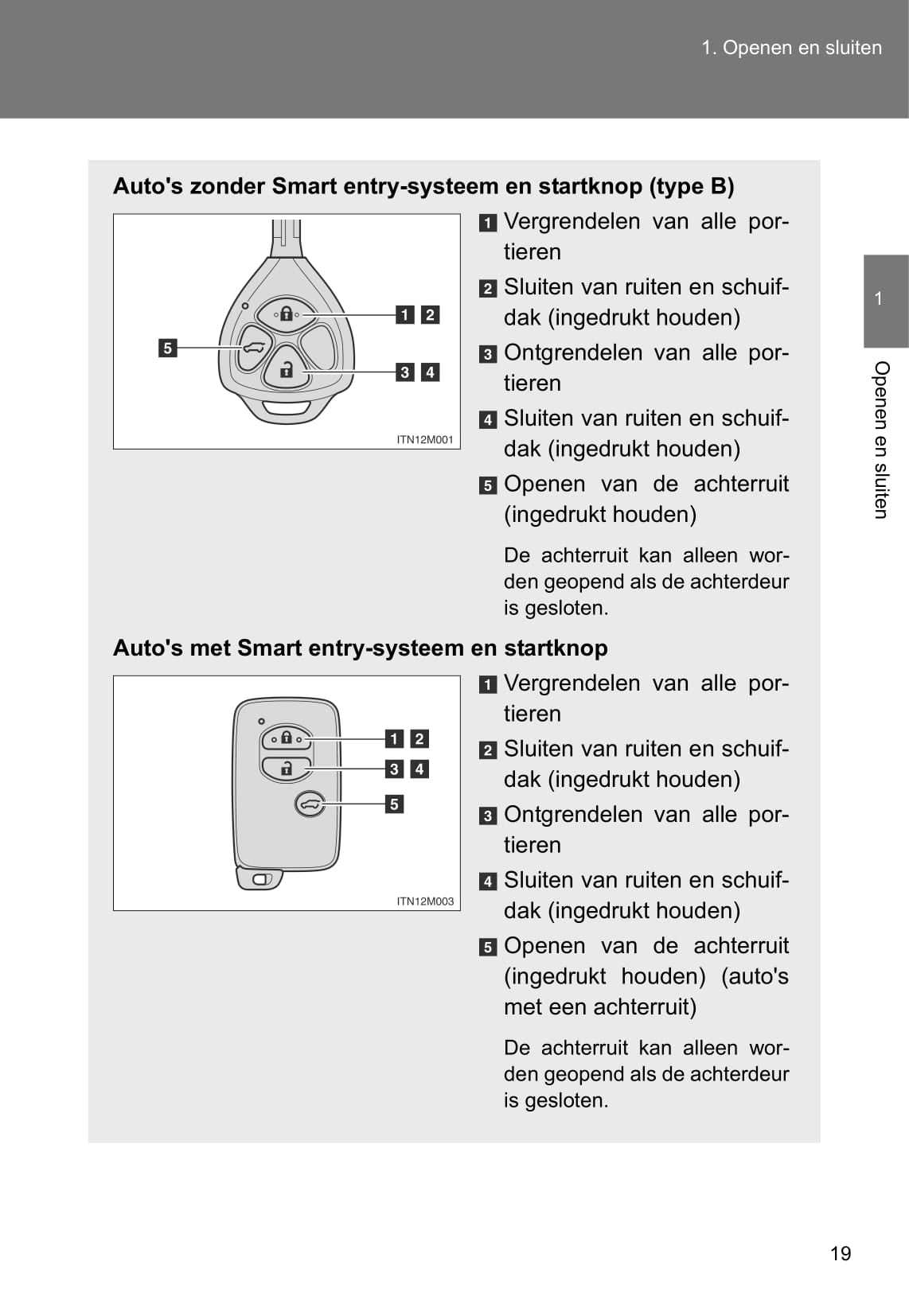 1. Openen en sluiten

1

Openen en sluiten

Auto's zonder Smart entry-systeem en startknop (type B)

1 2
5
3 4
ITN12M001

1 Vergrendelen van alle portieren

2 Sluiten van ruiten en schuifdak (ingedrukt houden)

3 Ontgrendelen van alle portieren

4 Sluiten van ruiten en schuifdak (ingedrukt houden)

5 Openen van de achterruit (ingedrukt houden)

De achterruit kan alleen worden geopend als de achterdeur is gesloten.

Auto's met Smart entry-systeem en startknop

1 2
3 4
5
ITN12M003

1 Vergrendelen van alle portieren

2 Sluiten van ruiten en schuifdak (ingedrukt houden)

3 Ontgrendelen van alle portieren

4 Sluiten van ruiten en schuifdak (ingedrukt houden)

5 Openen van de achterruit (ingedrukt houden) (auto's met een achterruit)

De achterruit kan alleen worden geopend als de achterdeur is gesloten.

19